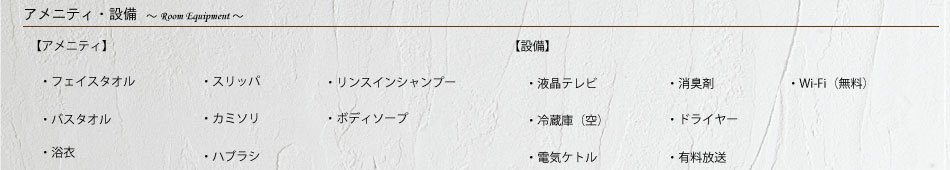 アメニティ・設備 ～ Room Equipment ～

【アメニティ】

・フェイスタオル

・バスタオル

・浴衣

・スリッパ

・カミソリ

・ハブラシ

・リンスインシャンプー

・ボディソープ

【設備】

・液晶テレビ

・冷蔵庫（空）

・電気ケトル

・消臭剤

・ドライヤー

・有料放送

・Wi-Fi（無料）